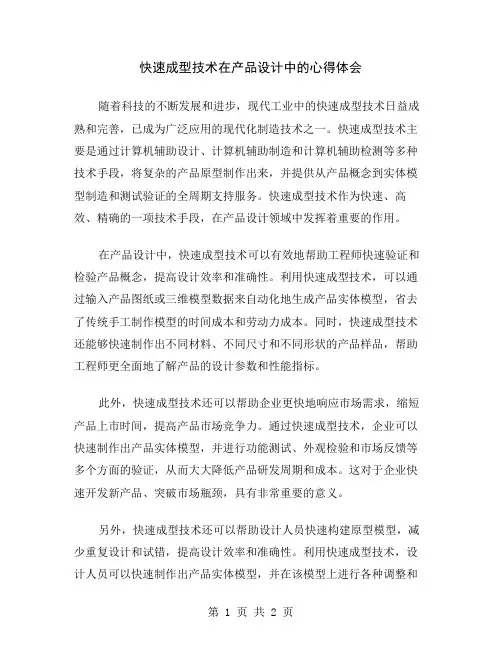 快速成型技术在产品设计中的心得体会

随着科技的不断发展和进步，现代工业中的快速成型技术日益成熟和完善，已成为广泛应用的现代化制造技术之一。快速成型技术主要是通过计算机辅助设计、计算机辅助制造和计算机辅助检测等多种技术手段，将复杂的产品原型制作出来，并提供从产品概念到实体模型制造和测试验证的全周期支持服务。快速成型技术作为快速、高效、精确的一项技术手段，在产品设计领域中发挥着重要的作用。

在产品设计中，快速成型技术可以有效地帮助工程师快速验证和检验产品概念，提高设计效率和准确性。利用快速成型技术，可以通过输入产品图纸或三维模型数据来自动化地生成产品实体模型，省去了传统手工制作模型的时间成本和劳动力成本。同时，快速成型技术还能够快速制作出不同材料、不同尺寸和不同形状的产品样品，帮助工程师更全面地了解产品的设计参数和性能指标。

此外，快速成型技术还可以帮助企业更快地响应市场需求，缩短产品上市时间，提高产品市场竞争力。通过快速成型技术，企业可以快速制作出产品实体模型，并进行功能测试、外观检验和市场反馈等多个方面的验证，从而大大降低产品研发周期和成本。这对于企业快速开发新产品、突破市场瓶颈，具有非常重要的意义。

另外，快速成型技术还可以帮助设计人员快速构建原型模型，减少重复设计和试错，提高设计效率和准确性。利用快速成型技术，设计人员可以快速制作出产品实体模型，并在该模型上进行各种调整和

第 1 页 共 2 页